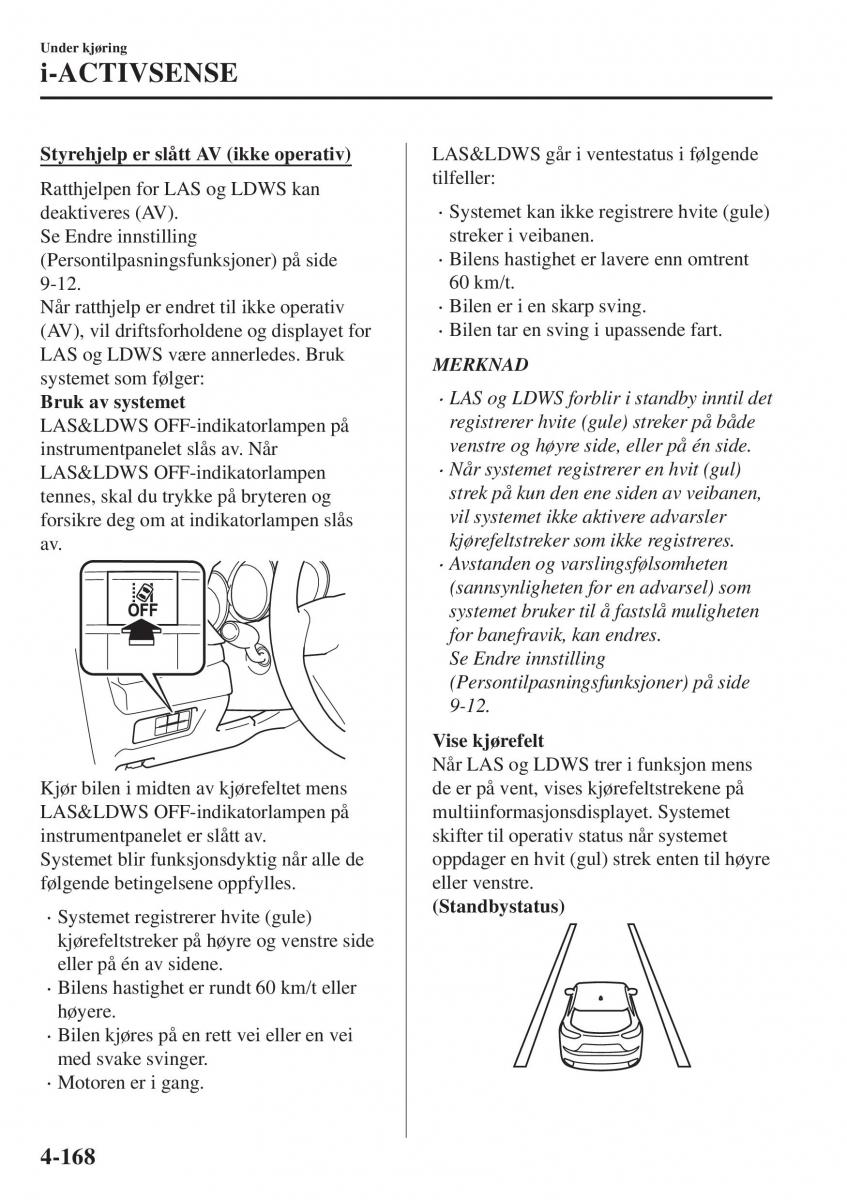 Under kjøring
i-ACTIVSENSE

Styrehjelp er slått AV (ikke operativ)

Ratthjelpen for LAS og LDWS kan deaktiveres (AV).
Se Endre innstilling (Persontilpasningsfunksjoner) på side 9-12.
Når ratthjelp er endret til ikke operativ (AV), vil driftsforholdene og displayet for LAS og LDWS være annerledes. Bruk systemet som følger:
Bruk av systemet
LAS&LDWS OFF-indikatorlampen på instrumentpanelet slås av. Når LAS&LDWS OFF-indikatorlampen tennes, skal du trykke på bryteren og forsikre deg om at indikatorlampen slås av.

OFF

Kjør bilen i midten av kjørefeltet mens LAS&LDWS OFF-indikatorlampen på instrumentpanelet er slått av.
Systemet blir funksjonsdyktig når alle de følgende betingelsene oppfylles.

· Systemet registrerer hvite (gule) kjørefeltstreker på høyre og venstre side eller på én av sidene.
· Bilens hastighet er rundt 60 km/t eller høyere.
· Bilen kjøres på en rett vei eller en vei med svake svinger.
· Motoren er i gang.

LAS&LDWS går i ventestatus i følgende tilfeller:

· Systemet kan ikke registrere hvite (gule) streker i veibanen.
· Bilens hastighet er lavere enn omtrent 60 km/t.
· Bilen er i en skarp sving.
· Bilen tar en sving i upassende fart.

MERKNAD

· LAS og LDWS forblir i standby inntil det registrerer hvite (gule) streker på både venstre og høyre side, eller på én side.
· Når systemet registrerer en hvit (gul) strek på kun den ene siden av veibanen, vil systemet ikke aktivere advarsler kjørefeltstreker som ikke registreres.
· Avstanden og varslingsfølsomheten (sannsynligheten for en advarsel) som systemet bruker til å fastslå muligheten for banefravik, kan endres.
Se Endre innstilling (Persontilpasningsfunksjoner) på side 9-12.

Vise kjørefelt
Når LAS og LDWS trer i funksjon mens de er på vent, vises kjørefeltstrekene på multiinformasjonsdisplayet. Systemet skifter til operativ status når systemet oppdager en hvit (gul) strek enten til høyre eller venstre.
(Standbystatus)

4-168